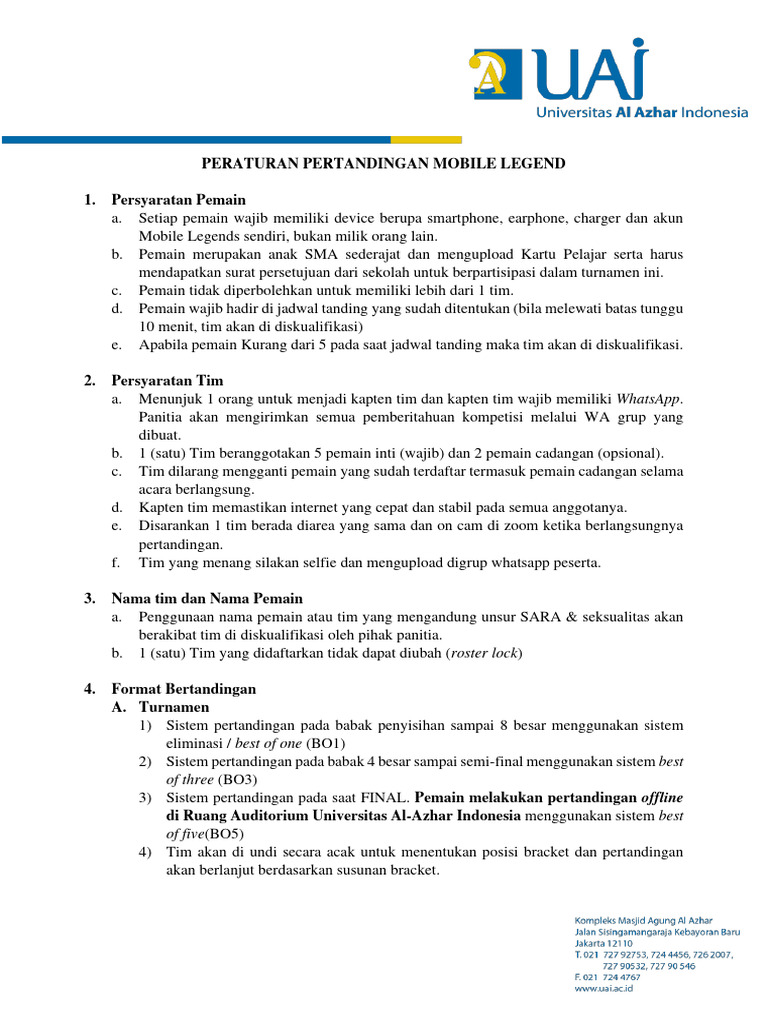 UAI
Universitas Al Azhar Indonesia

PERATURAN PERTANDINGAN MOBILE LEGEND

1. Persyaratan Pemain
a. Setiap pemain wajib memiliki device berupa smartphone, earphone, charger dan akun Mobile Legends sendiri, bukan milik orang lain.
b. Pemain merupakan anak SMA sederajat dan mengupload Kartu Pelajar serta harus mendapatkan surat persetujuan dari sekolah untuk berpartisipasi dalam turnamen ini.
c. Pemain tidak diperbolehkan untuk memiliki lebih dari 1 tim.
d. Pemain wajib hadir di jadwal tanding yang sudah ditentukan (bila melewati batas tunggu 10 menit, tim akan di diskualifikasi)
e. Apabila pemain Kurang dari 5 pada saat jadwal tanding maka tim akan di diskualifikasi.

2. Persyaratan Tim
a. Menunjuk 1 orang untuk menjadi kapten tim dan kapten tim wajib memiliki WhatsApp. Panitia akan mengirimkan semua pemberitahuan kompetisi melalui WA grup yang dibuat.
b. 1 (satu) Tim beranggotakan 5 pemain inti (wajib) dan 2 pemain cadangan (opsional).
c. Tim dilarang mengganti pemain yang sudah terdaftar termasuk pemain cadangan selama acara berlangsung.
d. Kapten tim memastikan internet yang cepat dan stabil pada semua anggotanya.
e. Disarankan 1 tim berada diarea yang sama dan on cam di zoom ketika berlangsungnya pertandingan.
f. Tim yang menang silakan selfie dan mengupload digrup whatsapp peserta.

3. Nama tim dan Nama Pemain
a. Penggunaan nama pemain atau tim yang mengandung unsur SARA & seksualitas akan berakibat tim di diskualifikasi oleh pihak panitia.
b. 1 (satu) Tim yang didaftarkan tidak dapat diubah (roster lock)

4. Format Bertandingan
A. Turnamen
1) Sistem pertandingan pada babak penyisihan sampai 8 besar menggunakan sistem eliminasi / best of one (BO1)
2) Sistem pertandingan pada babak 4 besar sampai semi-final menggunakan sistem best of three (BO3)
3) Sistem pertandingan pada saat FINAL. Pemain melakukan pertandingan offline di Ruang Auditorium Universitas Al-Azhar Indonesia menggunakan sistem best of five(BO5)
4) Tim akan di undi secara acak untuk menentukan posisi bracket dan pertandingan akan berlanjut berdasarkan susunan bracket.

Kompleks Masjid Agung Al Azhar
Jalan Sisingamangaraja Kebayoran Baru
Jakarta 12110
T. 021 727 92753, 724 4456, 726 2007, 727 90532, 727 90 546
F. 021 724 4767
www.uai.ac.id